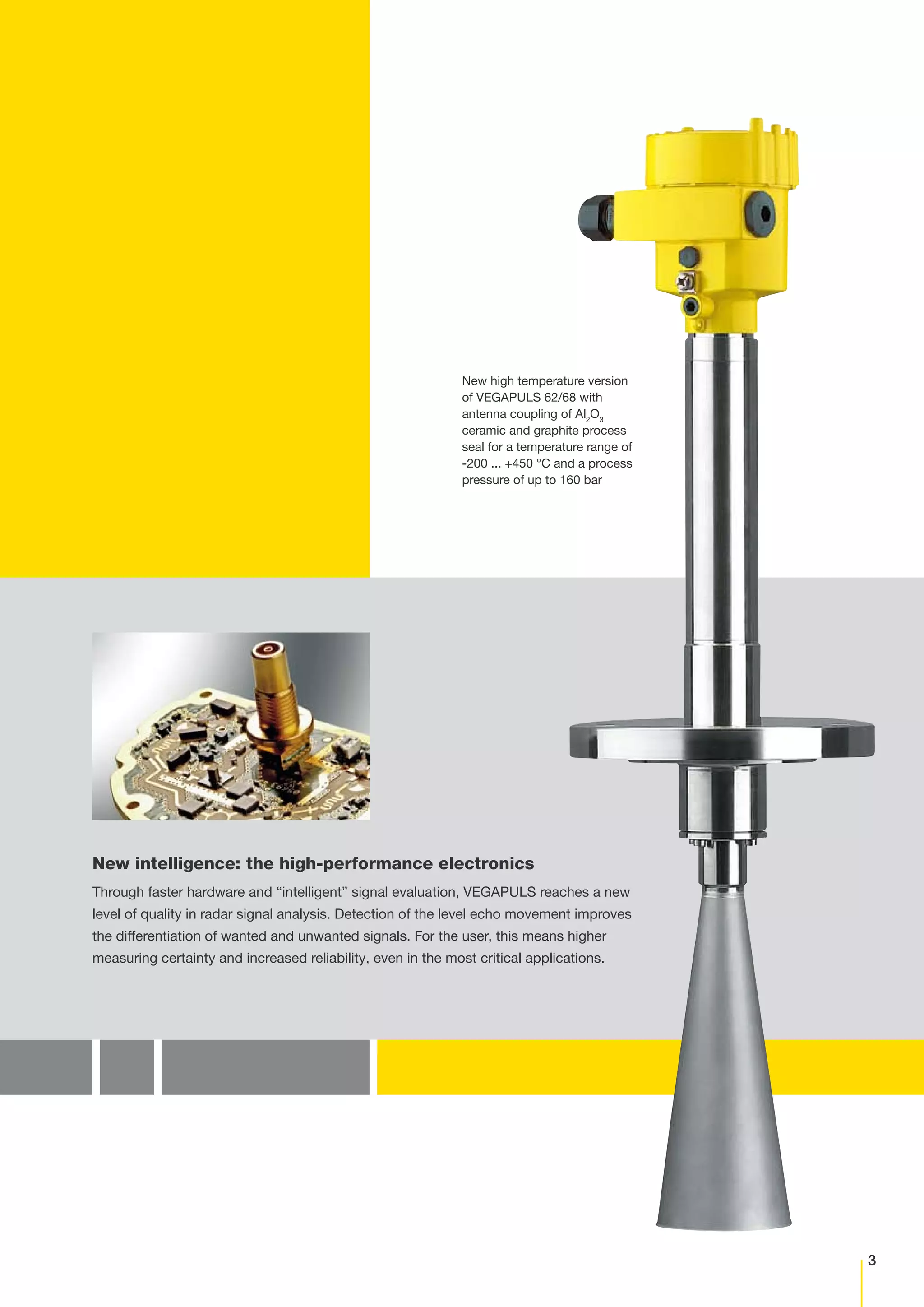 New high temperature version of VEGAPULS 62/68 with antenna coupling of $Al_2O_3$ ceramic and graphite process seal for a temperature range of -200 ... +450 °C and a process pressure of up to 160 bar

New intelligence: the high-performance electronics

Through faster hardware and “intelligent” signal evaluation, VEGAPULS reaches a new level of quality in radar signal analysis. Detection of the level echo movement improves the differentiation of wanted and unwanted signals. For the user, this means higher measuring certainty and increased reliability, even in the most critical applications.

3